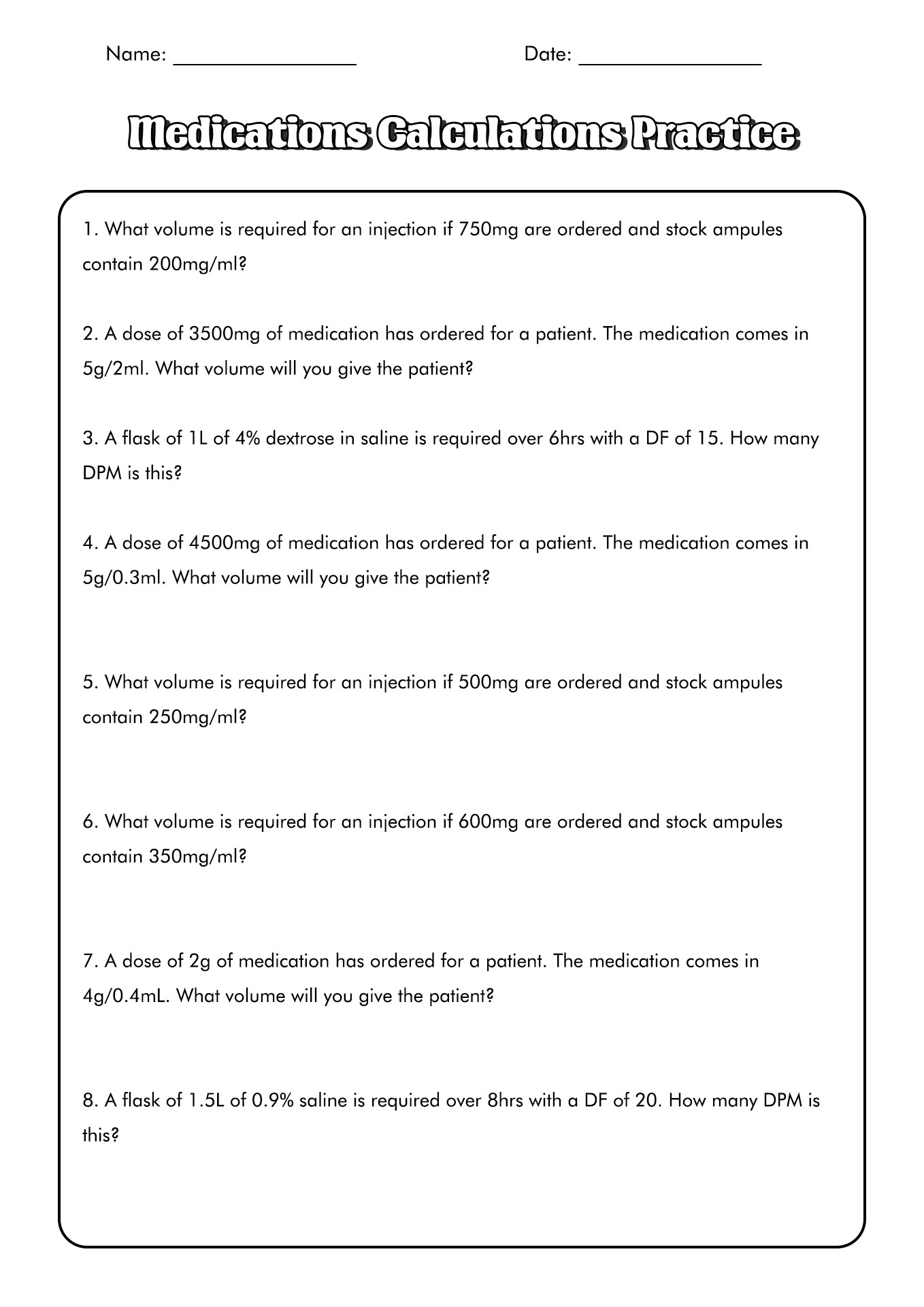 Name: ________________ Date: ________________

Medications Calculations Practice

1. What volume is required for an injection if 750mg are ordered and stock ampules contain 200mg/ml?

2. A dose of 3500mg of medication has ordered for a patient. The medication comes in 5g/2ml. What volume will you give the patient?

3. A flask of 1L of 4% dextrose in saline is required over 6hrs with a DF of 15. How many DPM is this?

4. A dose of 4500mg of medication has ordered for a patient. The medication comes in 5g/0.3ml. What volume will you give the patient?

5. What volume is required for an injection if 500mg are ordered and stock ampules contain 250mg/ml?

6. What volume is required for an injection if 600mg are ordered and stock ampules contain 350mg/ml?

7. A dose of 2g of medication has ordered for a patient. The medication comes in 4g/0.4mL. What volume will you give the patient?

8. A flask of 1.5L of 0.9% saline is required over 8hrs with a DF of 20. How many DPM is this?